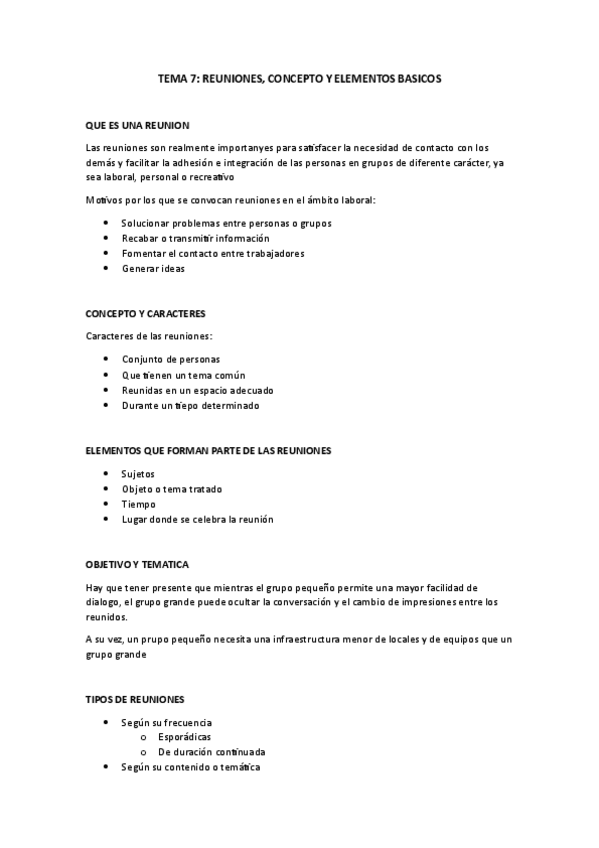 TEMA 7: REUNIONES, CONCEPTO Y ELEMENTOS BASICOS

QUE ES UNA REUNION

Las reuniones son realmente importanyes para satisfacer la necesidad de contacto con los demás y facilitar la adhesión e integración de las personas en grupos de diferente carácter, ya sea laboral, personal o recreativo

Motivos por los que se convocan reuniones en el ámbito laboral:

• Solucionar problemas entre personas o grupos
• Recabar o transmitir información
• Fomentar el contacto entre trabajadores
• Generar ideas

CONCEPTO Y CARACTERES

Caracteres de las reuniones:

• Conjunto de personas
• Que tienen un tema común
• Reunidas en un espacio adecuado
• Durante un tiepo determinado

ELEMENTOS QUE FORMAN PARTE DE LAS REUNIONES

• Sujetos
• Objeto o tema tratado
• Tiempo
• Lugar donde se celebra la reunión

OBJETIVO Y TEMATICA

Hay que tener presente que mientras el grupo pequeño permite una mayor facilidad de dialogo, el grupo grande puede ocultar la conversación y el cambio de impresiones entre los reunidos.

A su vez, un prupo pequeño necesita una infraestructura menor de locales y de equipos que un grupo grande

TIPOS DE REUNIONES

• Según su frecuencia
 o Esporádicas
 o De duración continuada
• Según su contenido o temática